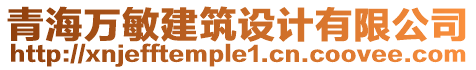 青海万敏建筑设计有限公司
http://xnjefftemple1.cn.coovee.com